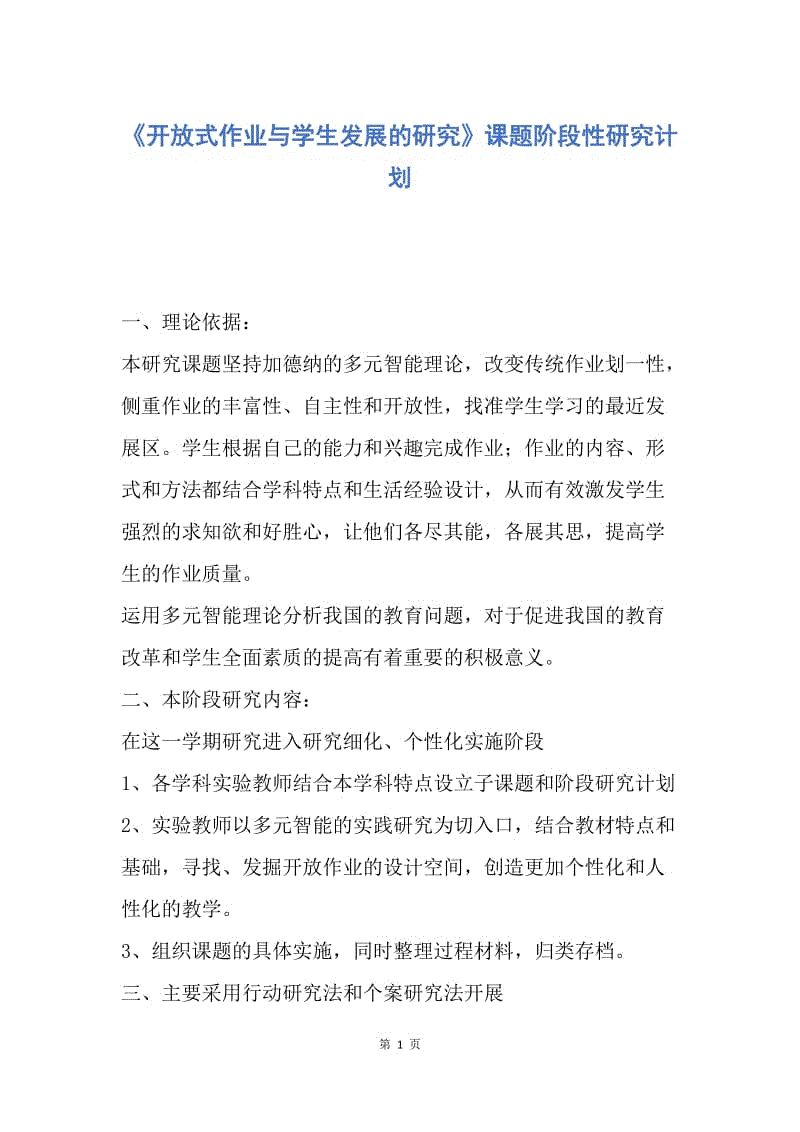 《开放式作业与学生发展的研究》课题阶段性研究计划

一、理论依据：

本研究课题坚持加德纳的多元智能理论，改变传统作业划一性，侧重作业的丰富性、自主性和开放性，找准学生学习的最近发展区。学生根据自己的能力和兴趣完成作业；作业的内容、形式和方法都结合学科特点和生活经验设计，从而有效激发学生强烈的求知欲和好胜心，让他们各尽其能，各展其思，提高学生的作业质量。

运用多元智能理论分析我国的教育问题，对于促进我国的教育改革和学生全面素质的提高有着重要的积极意义。

二、本阶段研究内容：

在这一学期研究进入研究细化、个性化实施阶段

1、各学科实验教师结合本学科特点设立子课题和阶段研究计划

2、实验教师以多元智能的实践研究为切入口，结合教材特点和基础，寻找、发掘开放作业的设计空间，创造更加个性化和人性化的教学。

3、组织课题的具体实施，同时整理过程材料，归类存档。

三、主要采用行动研究法和个案研究法开展

第 1 页